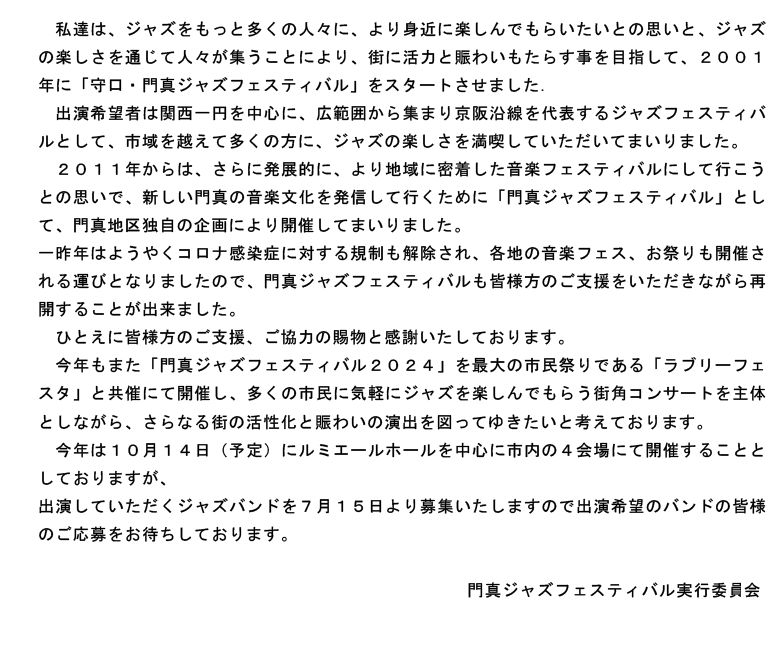 私達は、ジャズをもっと多くの人々に、より身近に楽しんでもらいたいとの思いと、ジャズの楽しさを通じて人々が集うことにより、街に活力と賑わいもたらす事を目指して、２００１年に「守口・門真ジャズフェスティバル」をスタートさせました.
出演希望者は関西一円を中心に、広範囲から集まり京阪沿線を代表するジャズフェスティバルとして、市域を越えて多くの方に、ジャズの楽しさを満喫していただいてまいりました。
２０１１年からは、さらに発展的に、より地域に密着した音楽フェスティバルにして行こうとの思いで、新しい門真の音楽文化を発信して行くために「門真ジャズフェスティバル」として、門真地区独自の企画により開催してまいりました。
一昨年はようやくコロナ感染症に対する規制も解除され、各地の音楽フェス、お祭りも開催される運びとなりましたので、門真ジャズフェスティバルも皆様方のご支援をいただきながら再開することが出来ました。
ひとえに皆様方のご支援、ご協力の賜物と感謝いたしております。
今年もまた「門真ジャズフェスティバル２０２４」を最大の市民祭りである「ラブリーフェスタ」と共催にて開催し、多くの市民に気軽にジャズを楽しんでもらう街角コンサートを主体としながら、さらなる街の活性化と賑わいの演出を図ってゆきたいと考えております。
今年は１０月１４日（予定）にルミエールホールを中心に市内の４会場にて開催することとしておりますが、
出演していただくジャズバンドを７月１５日より募集いたしますので出演希望のバンドの皆様のご応募をお待ちしております。

門真ジャズフェスティバル実行委員会